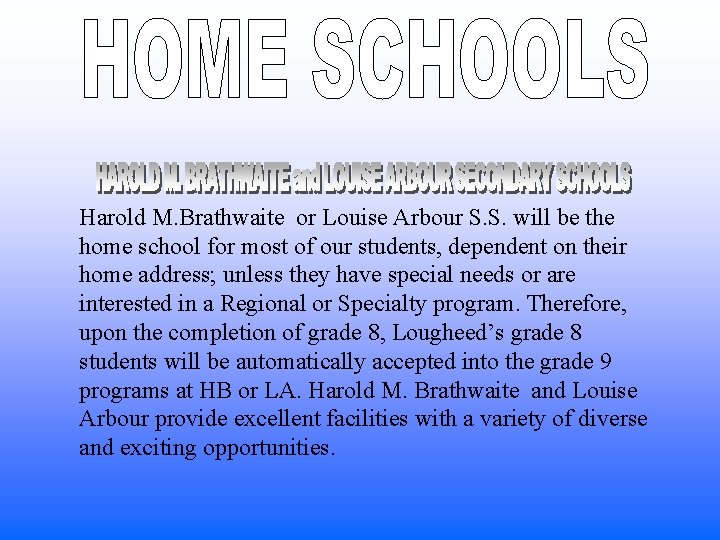 HOME SCHOOLS

HAROLD M. BRATHWAITE and LOUISE ARBOUR SECONDARY SCHOOLS

Harold M.Brathwaite or Louise Arbour S.S. will be the home school for most of our students, dependent on their home address; unless they have special needs or are interested in a Regional or Specialty program. Therefore, upon the completion of grade 8, Lougheed's grade 8 students will be automatically accepted into the grade 9 programs at HB or LA. Harold M. Brathwaite and Louise Arbour provide excellent facilities with a variety of diverse and exciting opportunities.